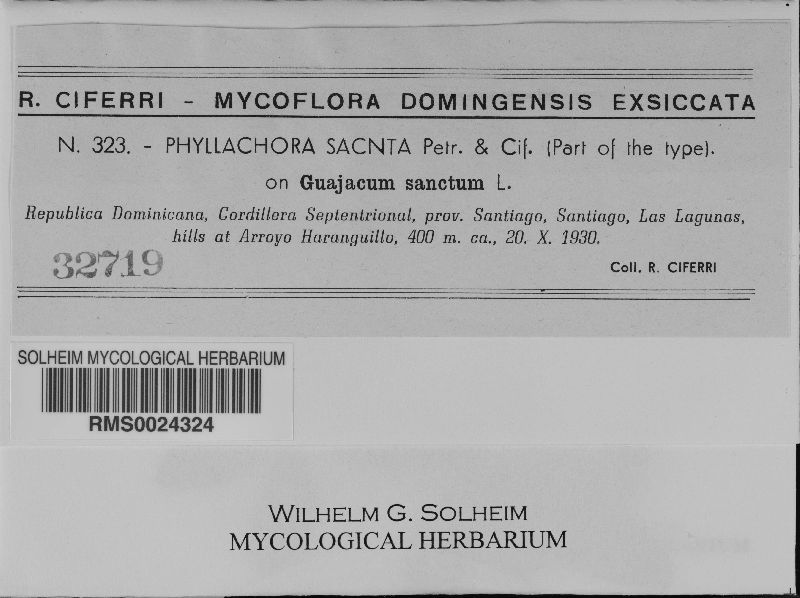 R. CIFERRI - MYCOFLORA DOMINGENSIS EXSICCATA

N. 323. - PHYLLACHORA SACNTA Petr. & Cif. (Part of the type).

on Guajacum sanctum L.

Republica Dominicana, Cordillera Septentrional, prov. Santiago, Santiago, Las Lagunas, hills at Arroyo Haranguillo, 400 m. ca., 20. X. 1930.

32719

Coll. R. CIFERRI

SOLHEIM MYCOLOGICAL HERBARIUM

RMS0024324

WILHELM G. SOLHEIM
MYCOLOGICAL HERBARIUM